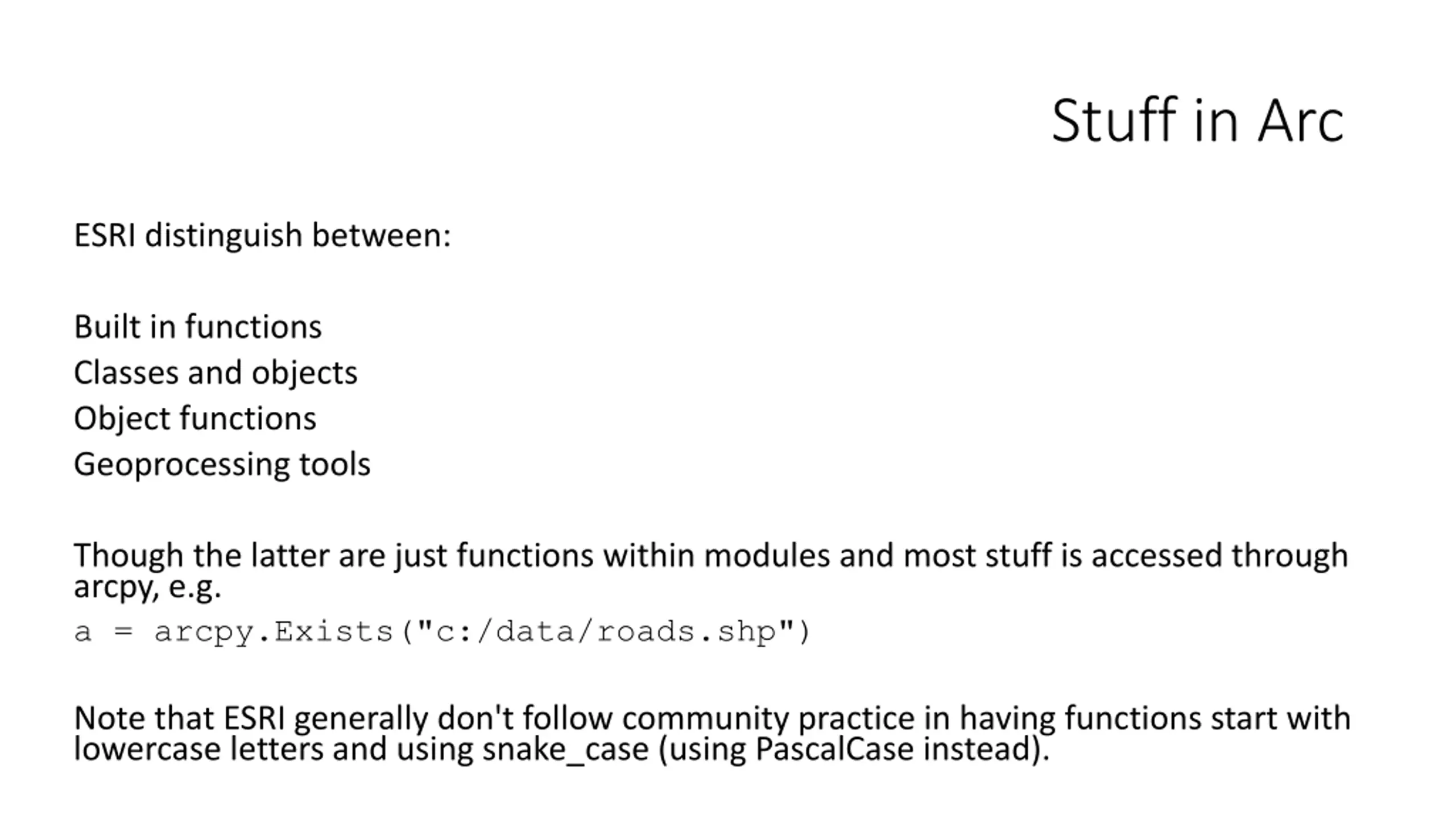 Stuff in Arc

ESRI distinguish between:

Built in functions
Classes and objects
Object functions
Geoprocessing tools

Though the latter are just functions within modules and most stuff is accessed through arcpy, e.g.
a = arcpy.Exists("c:/data/roads.shp")

Note that ESRI generally don't follow community practice in having functions start with lowercase letters and using snake_case (using PascalCase instead).